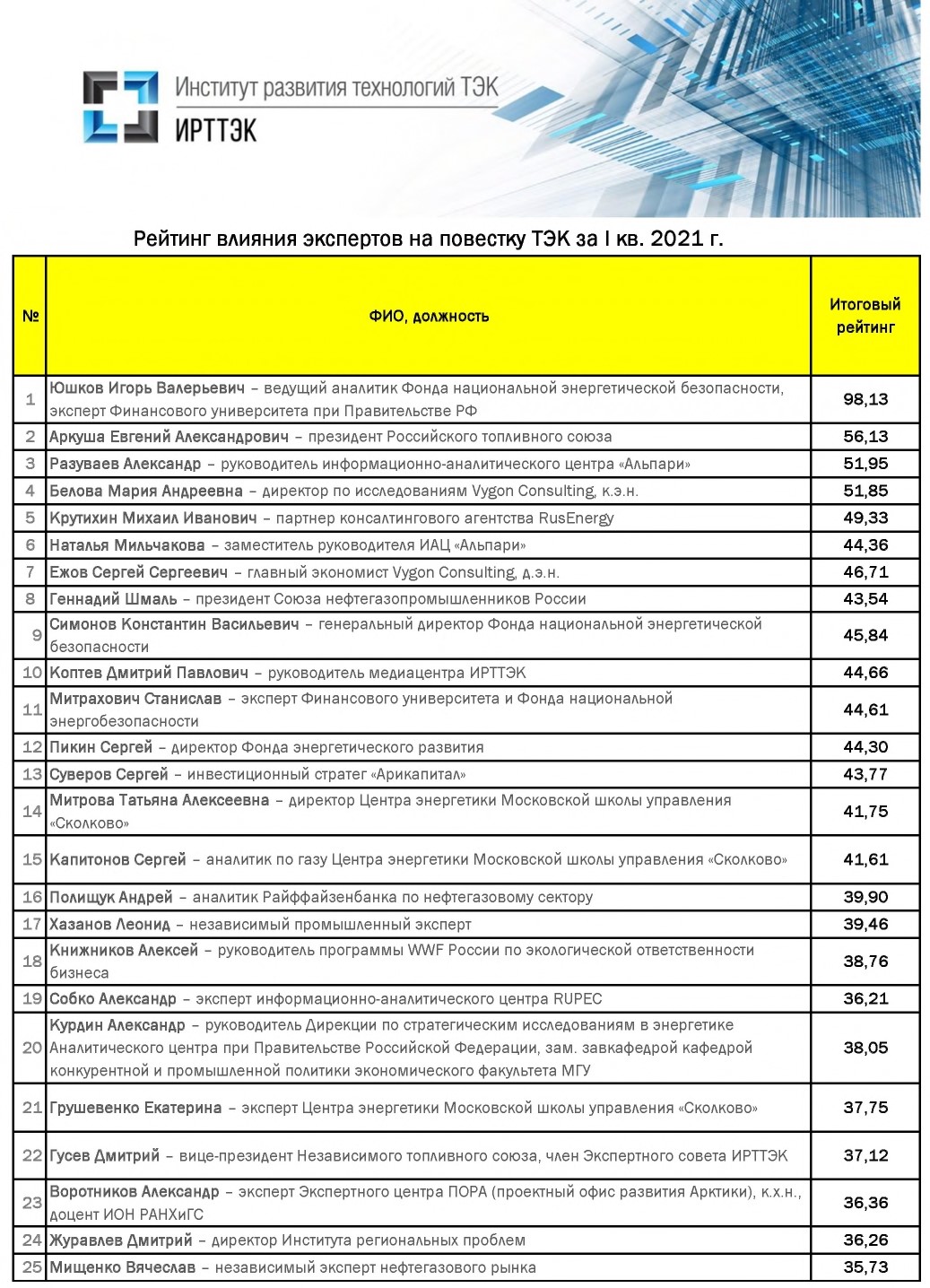 Институт развития технологий ТЭК
ИРТТЭК

Рейтинг влияния экспертов на повестку ТЭК за I кв. 2021 г.

| № | ФИО, должность | Итоговый рейтинг |
|---|---|---|
| 1 | Юшков Игорь Валерьевич – ведущий аналитик Фонда национальной энергетической безопасности, эксперт Финансового университета при Правительстве РФ | 98,13 |
| 2 | Аркуша Евгений Александрович – президент Российского топливного союза | 56,13 |
| 3 | Разуваев Александр – руководитель информационно-аналитического центра «Альпари» | 51,95 |
| 4 | Белова Мария Андреевна – директор по исследованиям Vygon Consulting, к.э.н. | 51,85 |
| 5 | Крутихин Михаил Иванович – партнер консалтингового агентства RusEnergy | 49,33 |
| 6 | Наталья Мильчакова – заместитель руководителя ИАЦ «Альпари» | 44,36 |
| 7 | Ежов Сергей Сергеевич – главный экономист Vygon Consulting, д.э.н. | 46,71 |
| 8 | Геннадий Шмаль – президент Союза нефтегазопромышленников России | 43,54 |
| 9 | Симонов Константин Васильевич – генеральный директор Фонда национальной энергетической безопасности | 45,84 |
| 10 | Коптев Дмитрий Павлович – руководитель медиацентра ИРТТЭК | 44,66 |
| 11 | Митрахович Станислав – эксперт Финансового университета и Фонда национальной энергобезопасности | 44,61 |
| 12 | Пикин Сергей – директор Фонда энергетического развития | 44,30 |
| 13 | Суверов Сергей – инвестиционный стратег «Арикапитал» | 43,77 |
| 14 | Митрова Татьяна Алексеевна – директор Центра энергетики Московской школы управления «Сколково» | 41,75 |
| 15 | Капитонов Сергей – аналитик по газу Центра энергетики Московской школы управления «Сколково» | 41,61 |
| 16 | Полищук Андрей – аналитик Райффайзенбанка по нефтегазовому сектору | 39,90 |
| 17 | Хазанов Леонид – независимый промышленный эксперт | 39,46 |
| 18 | Книжников Алексей – руководитель программы WWF России по экологической ответственности бизнеса | 38,76 |
| 19 | Собко Александр – эксперт информационно-аналитического центра RUPEC | 36,21 |
| 20 | Курдин Александр – руководитель Дирекции по стратегическим исследованиям в энергетике Аналитического центра при Правительстве Российской Федерации, зам. завкафедрой кафедрой конкурентной и промышленной политики экономического факультета МГУ | 38,05 |
| 21 | Грушевенко Екатерина – эксперт Центра энергетики Московской школы управления «Сколково» | 37,75 |
| 22 | Гусев Дмитрий – вице-президент Независимого топливного союза, член Экспертного совета ИРТТЭК | 37,12 |
| 23 | Воротников Александр – эксперт Экспертного центра ПОРА (проектный офис развития Арктики), к.х.н., доцент ИОН РАНХиГС | 36,36 |
| 24 | Журавлев Дмитрий – директор Института региональных проблем | 36,26 |
| 25 | Мищенко Вячеслав – независимый эксперт нефтегазового рынка | 35,73 |